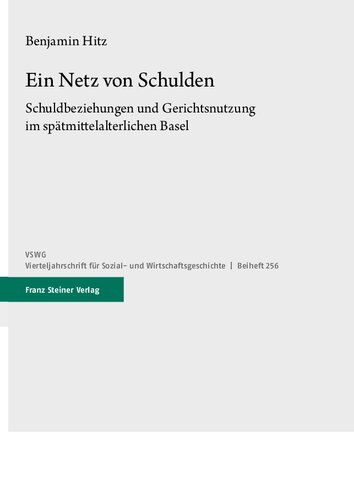 Benjamin Hitz

Ein Netz von Schulden

Schuldbeziehungen und Gerichtsnutzung im spätmittelalterlichen Basel

VSWG
Vierteljahrschrift für Sozial- und Wirtschaftsgeschichte | Beiheft 256

Franz Steiner Verlag